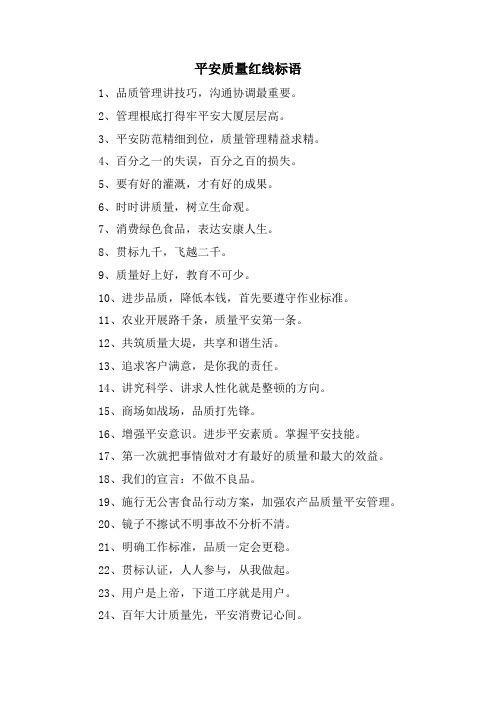 平安质量红线标语

1、品质管理讲技巧，沟通协调最重要。

2、管理根底打得牢平安大厦层层高。

3、平安防范精细到位，质量管理精益求精。

4、百分之一的失误，百分之百的损失。

5、要有好的灌溉，才有好的成果。

6、时时讲质量，树立生命观。

7、消费绿色食品，表达安康人生。

8、贯标九千，飞越二千。

9、质量好上好，教育不可少。

10、进步品质，降低本钱，首先要遵守作业标准。

11、农业开展路千条，质量平安第一条。

12、共筑质量大堤，共享和谐生活。

13、追求客户满意，是你我的责任。

14、讲究科学、讲求人性化就是整顿的方向。

15、商场如战场，品质打先锋。

16、增强平安意识。进步平安素质。掌握平安技能。

17、第一次就把事情做对才有最好的质量和最大的效益。

18、我们的宣言：不做不良品。

19、施行无公害食品行动方案，加强农产品质量平安管理。

20、镜子不擦试不明事故不分析不清。

21、明确工作标准，品质一定会更稳。

22、贯标认证，人人参与，从我做起。

23、用户是上帝，下道工序就是用户。

24、百年大计质量先，平安消费记心间。